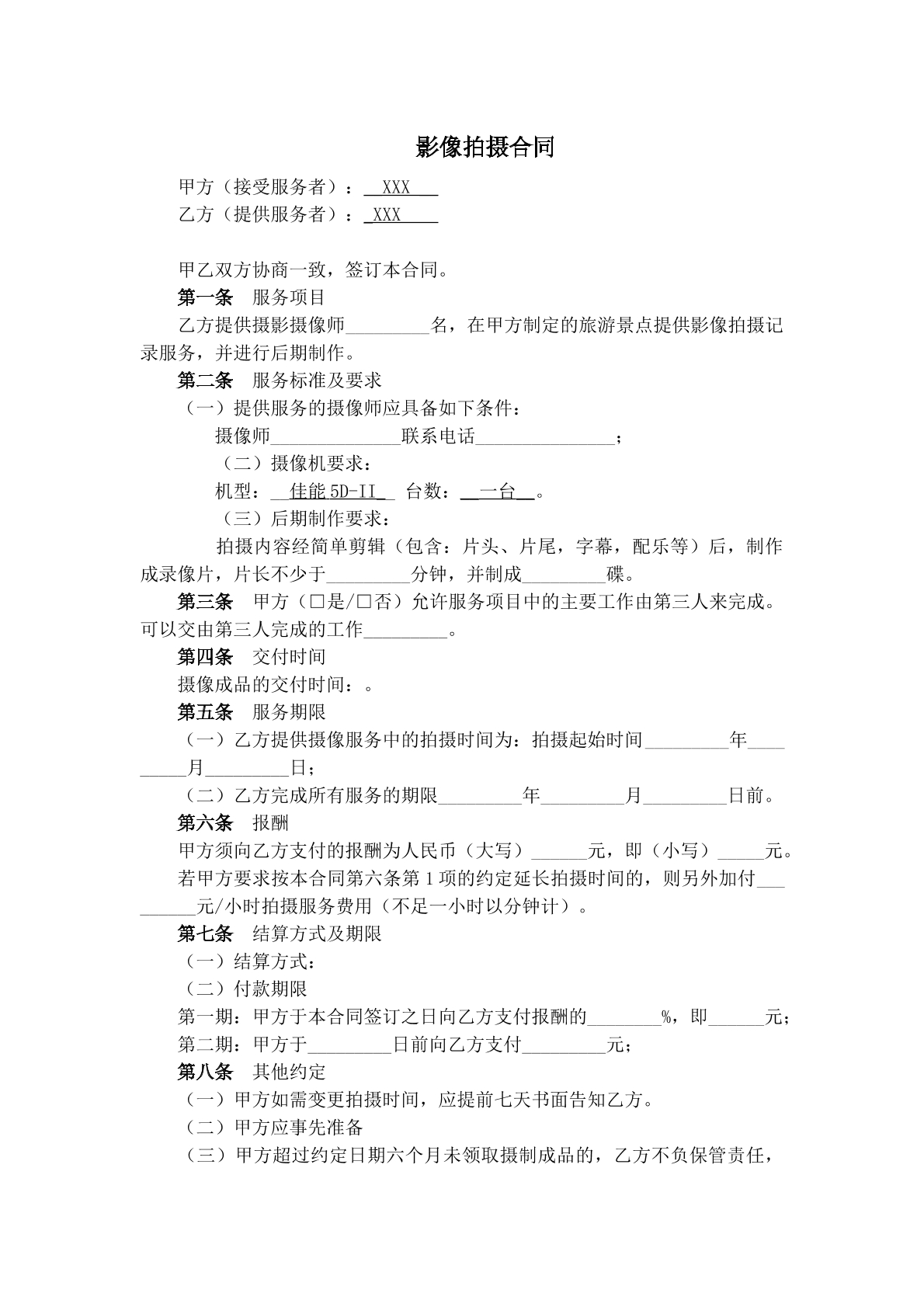 影像拍摄合同

甲方（接受服务者）：XXX

乙方（提供服务者）：XXX

甲乙双方协商一致，签订本合同。

第一条 服务项目

乙方提供摄影摄像师____名，在甲方制定的旅游景点提供影像拍摄记录服务，并进行后期制作。

第二条 服务标准及要求

（一）提供服务的摄像师应具备如下条件：

摄像师____联系电话____；

（二）摄像机要求：

机型：佳能5D-II 台数：一台。

（三）后期制作要求：

拍摄内容经简单剪辑（包含：片头、片尾，字幕，配乐等）后，制作成录像片，片长不少于____分钟，并制成____碟。

第三条 甲方（☐是/☐否）允许服务项目中的主要工作由第三人来完成。可以交由第三人完成的工作____。

第四条 交付时间

摄像成品的交付时间：。

第五条 服务期限

（一）乙方提供摄像服务中的拍摄时间为：拍摄起始时间____年____月____日；

（二）乙方完成所有服务的期限____年____月____日前。

第六条 报酬

甲方须向乙方支付的报酬为人民币（大写）____元，即（小写）____元。

若甲方要求按本合同第六条第1项的约定延长拍摄时间的，则另外加付____元/小时拍摄服务费用（不足一小时以分钟计）。

第七条 结算方式及期限

（一）结算方式：

（二）付款期限

第一期：甲方于本合同签订之日向乙方支付报酬的____%，即____元；

第二期：甲方于____日前向乙方支付____元；

第八条 其他约定

（一）甲方如需变更拍摄时间，应提前七天书面告知乙方。

（二）甲方应事先准备

（三）甲方超过约定日期六个月未领取摄制成品的，乙方不负保管责任，